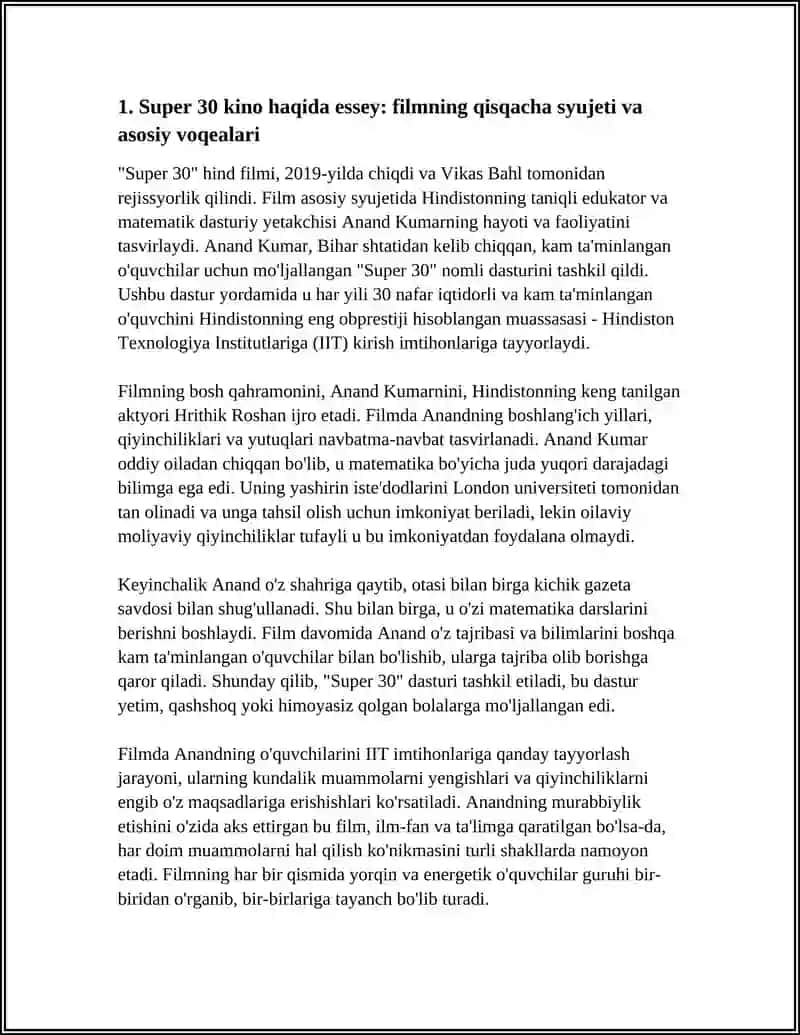 1. Super 30 kino haqida essey: filmning qisqacha syujeti va asosiy voqealari

"Super 30" hind filmi, 2019-yilda chiqdi va Vikas Bahl tomonidan rejissyorlik qilindi. Film asosiy syujetida Hindistonning taniqli edukator va matematik dasturiy yetakchisi Anand Kumarning hayoti va faoliyatini tasvirlaydi. Anand Kumar, Bihar shtatidan kelib chiqqan, kam ta'minlangan o'quvchilar uchun mo'ljallangan "Super 30" nomli dasturini tashkil qildi. Ushbu dastur yordamida u har yili 30 nafar iqtidorli va kam ta'minlangan o'quvchini Hindistonning eng obprestiji hisoblangan muassasasi - Hindiston Texnologiya Institutlariga (IIT) kirish imtihonlariga tayyorlaydi.

Filmning bosh qahramonini, Anand Kumarnini, Hindistonning keng tanilgan aktyori Hrithik Roshan ijro etadi. Filmda Anandning boshlang'ich yillari, qiyinchiliklari va yutuqlari navbatma-navbat tasvirlanadi. Anand Kumar oddiy oiladan chiqqan bo'lib, u matematika bo'yicha juda yuqori darajadagi bilimga ega edi. Uning yashirin iste'dodlarini London universiteti tomonidan tan olinadi va unga tahsil olish uchun imkoniyat beriladi, lekin oilaviy moliyaviy qiyinchiliklar tufayli u bu imkoniyatdan foydalana olmaydi.

Keyinchalik Anand o'z shahriga qaytib, otasi bilan birga kichik gazeta savdosi bilan shug'ullanadi. Shu bilan birga, u o'zi matematika darslarini berishni boshlaydi. Film davomida Anand o'z tajribasi va bilimlarini boshqa kam ta'minlangan o'quvchilar bilan bo'lishib, ularga tajriba olib borishga qaror qiladi. Shunday qilib, "Super 30" dasturi tashkil etiladi, bu dastur yetim, qashshoq yoki himoyasiz qolgan bolalarga mo'ljallangan edi.

Filmda Anandning o'quvchilarini IIT imtihonlariga qanday tayyorlash jarayoni, ularning kundalik muammolarni yengishlari va qiyinchiliklarni engib o'z maqsadlariga erishishlari ko'rsatiladi. Anandning murabbiylik etishini o'zida aks ettirgan bu film, ilm-fan va ta'limga qaratilgan bo'lsa-da, har doim muammolarni hal qilish ko'nikmasini turli shakllarda namoyon etadi. Filmning har bir qismida yorqin va energetik o'quvchilar guruhi bir-biridan o'rganib, bir-birlariga tayanch bo'lib turadi.